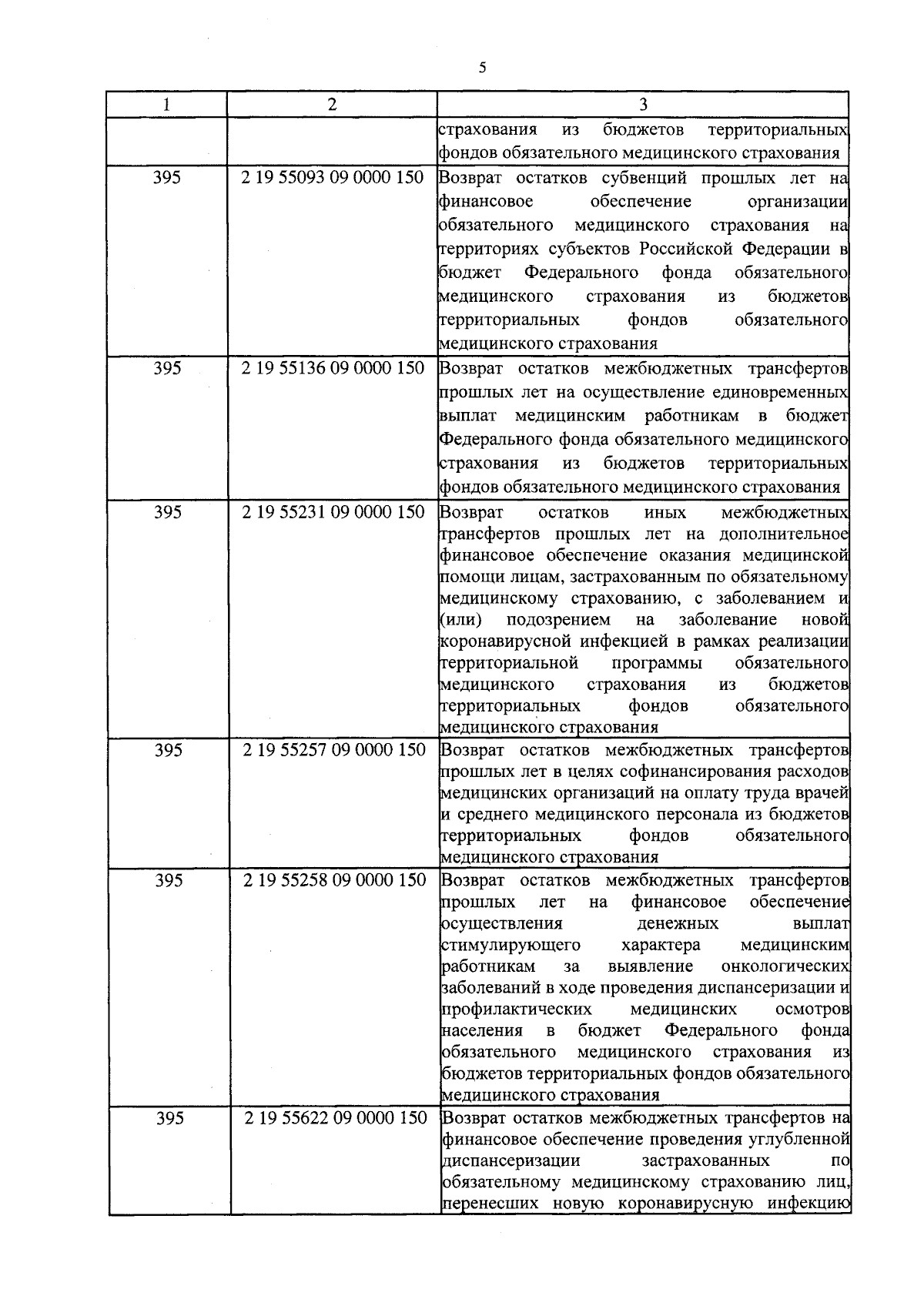 5

| 1 | 2 | 3 |
|---|---|---|
| | | страхования из бюджетов территориальных фондов обязательного медицинского страхования |
| 395 | 2 19 55093 09 0000 150 | Возврат остатков субвенций прошлых лет на финансовое обеспечение организации обязательного медицинского страхования на территориях субъектов Российской Федерации в бюджет Федерального фонда обязательного медицинского страхования из бюджетов территориальных фондов обязательного медицинского страхования |
| 395 | 2 19 55136 09 0000 150 | Возврат остатков межбюджетных трансфертов прошлых лет на осуществление единовременных выплат медицинским работникам в бюджет Федерального фонда обязательного медицинского страхования из бюджетов территориальных фондов обязательного медицинского страхования |
| 395 | 2 19 55231 09 0000 150 | Возврат остатков иных межбюджетных трансфертов прошлых лет на дополнительное финансовое обеспечение оказания медицинской помощи лицам, застрахованным по обязательному медицинскому страхованию, с заболеванием и (или) подозрением на заболевание новой коронавирусной инфекцией в рамках реализации территориальной программы обязательного медицинского страхования из бюджетов территориальных фондов обязательного медицинского страхования |
| 395 | 2 19 55257 09 0000 150 | Возврат остатков межбюджетных трансфертов прошлых лет в целях софинансирования расходов медицинских организаций на оплату труда врачей и среднего медицинского персонала из бюджетов территориальных фондов обязательного медицинского страхования |
| 395 | 2 19 55258 09 0000 150 | Возврат остатков межбюджетных трансфертов прошлых лет на финансовое обеспечение осуществления денежных выплат стимулирующего характера медицинским работникам за выявление онкологических заболеваний в ходе проведения диспансеризации и профилактических медицинских осмотров населения в бюджет Федерального фонда обязательного медицинского страхования из бюджетов территориальных фондов обязательного медицинского страхования |
| 395 | 2 19 55622 09 0000 150 | Возврат остатков межбюджетных трансфертов на финансовое обеспечение проведения углубленной диспансеризации застрахованных по обязательному медицинскому страхованию лиц, перенесших новую коронавирусную инфекцию |